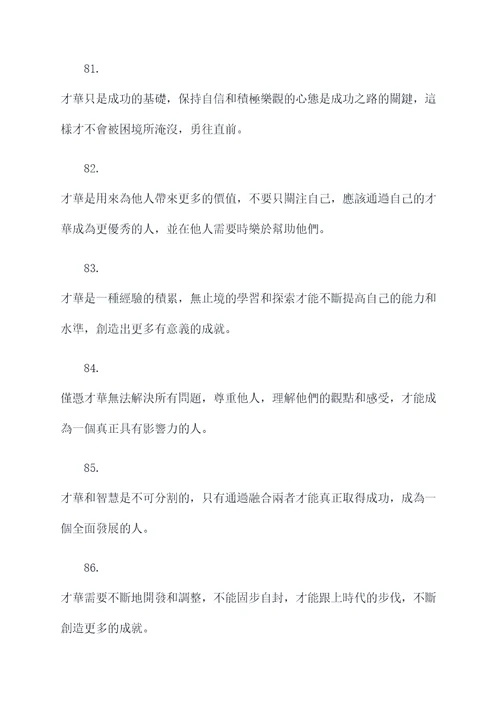 81.

才華只是成功的基礎，保持自信和積極樂觀的心態是成功之路的關鍵，這樣才不會被困境所淹沒，勇往直前。

82.

才華是用來為他人帶來更多的價值，不要只關注自己，應該通過自己的才華成為更優秀的人，並在他人需要時樂於幫助他們。

83.

才華是一種經驗的積累，無止境的學習和探索才能不斷提高自己的能力和水準，創造出更多有意義的成就。

84.

僅憑才華無法解決所有問題，尊重他人，理解他們的觀點和感受，才能成為一個真正具有影響力的人。

85.

才華和智慧是不可分割的，只有通過融合兩者才能真正取得成功，成為一個全面發展的人。

86.

才華需要不斷地開發和調整，不能固步自封，才能跟上時代的步伐，不斷創造更多的成就。